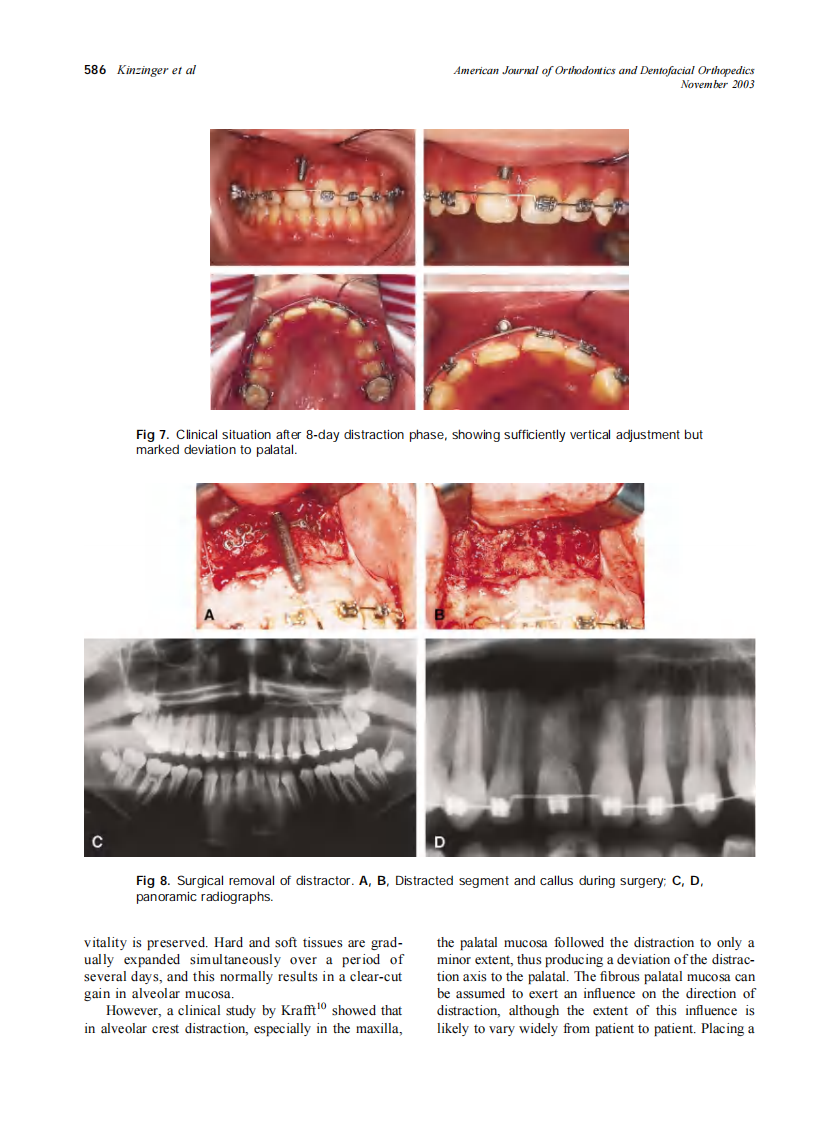 586 Kinzinger et al

American Journal of Orthodontics and Dentofacial Orthopedics
November 2003

Fig 7. Clinical situation after 8-day distraction phase, showing sufficiently vertical adjustment but marked deviation to palatal.

A

B

C

D

Fig 8. Surgical removal of distractor. A, B, Distracted segment and callus during surgery; C, D, panoramic radiographs.

vitality is preserved. Hard and soft tissues are gradually expanded simultaneously over a period of several days, and this normally results in a clear-cut gain in alveolar mucosa.

However, a clinical study by Krafft$^{10}$ showed that in alveolar crest distraction, especially in the maxilla, the palatal mucosa followed the distraction to only a minor extent, thus producing a deviation of the distraction axis to the palatal. The fibrous palatal mucosa can be assumed to exert an influence on the direction of distraction, although the extent of this influence is likely to vary widely from patient to patient. Placing a